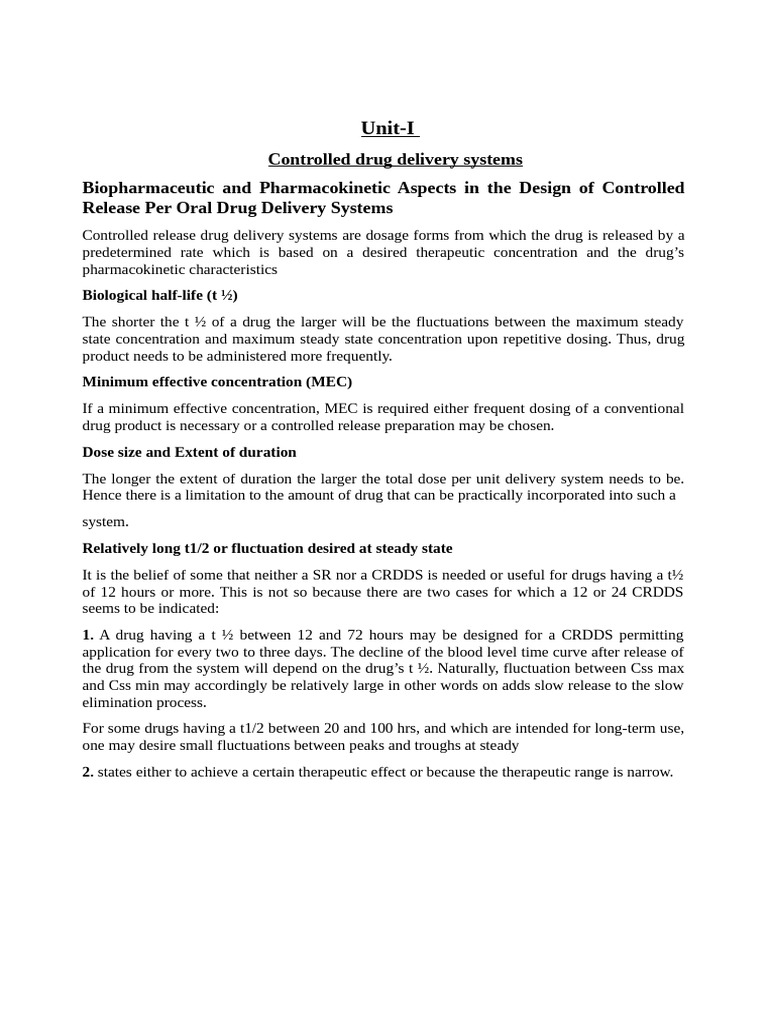 Unit-I

Controlled drug delivery systems

Biopharmaceutic and Pharmacokinetic Aspects in the Design of Controlled Release Per Oral Drug Delivery Systems

Controlled release drug delivery systems are dosage forms from which the drug is released by a predetermined rate which is based on a desired therapeutic concentration and the drug's pharmacokinetic characteristics

Biological half-life (t ½)

The shorter the t ½ of a drug the larger will be the fluctuations between the maximum steady state concentration and maximum steady state concentration upon repetitive dosing. Thus, drug product needs to be administered more frequently.

Minimum effective concentration (MEC)

If a minimum effective concentration, MEC is required either frequent dosing of a conventional drug product is necessary or a controlled release preparation may be chosen.

Dose size and Extent of duration

The longer the extent of duration the larger the total dose per unit delivery system needs to be. Hence there is a limitation to the amount of drug that can be practically incorporated into such a

system.

Relatively long t1/2 or fluctuation desired at steady state

It is the belief of some that neither a SR nor a CRDDS is needed or useful for drugs having a t½ of 12 hours or more. This is not so because there are two cases for which a 12 or 24 CRDDS seems to be indicated:

1. A drug having a t ½ between 12 and 72 hours may be designed for a CRDDS permitting application for every two to three days. The decline of the blood level time curve after release of the drug from the system will depend on the drug's t ½. Naturally, fluctuation between Css max and Css min may accordingly be relatively large in other words on adds slow release to the slow elimination process.

For some drugs having a t1/2 between 20 and 100 hrs, and which are intended for long-term use, one may desire small fluctuations between peaks and troughs at steady

2. states either to achieve a certain therapeutic effect or because the therapeutic range is narrow.